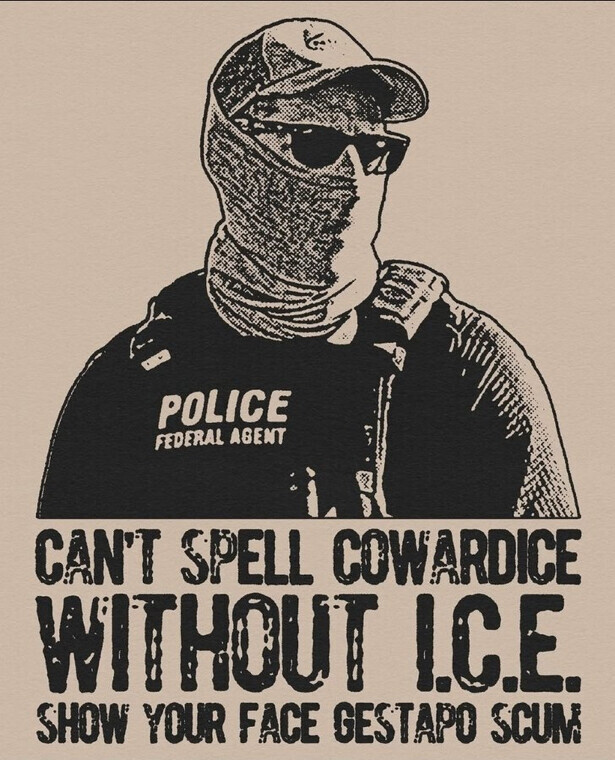 POLICE
FEDERAL AGENT

CAN'T SPELL COWARDICE
WITHOUT I.C.E.
SHOW YOUR FACE GESTAPO SCUM